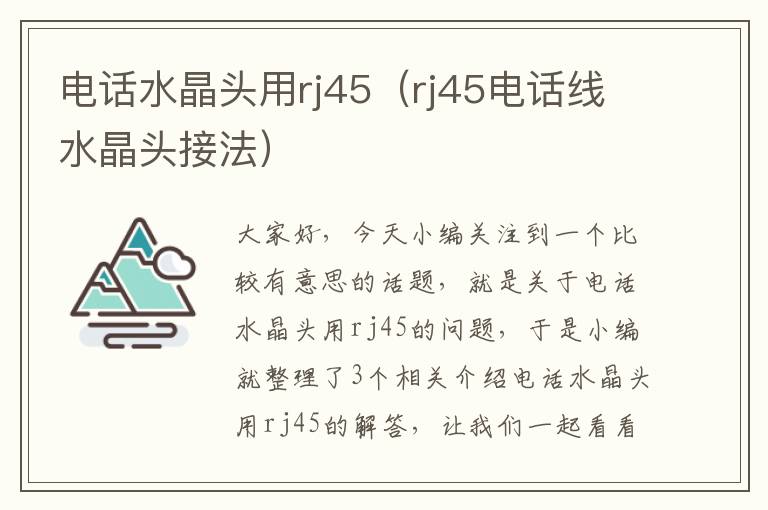 电话水晶头用rj45（rj45电话线水晶头接法）

大家好，今天小编关注到一个比较有意思的话题，就是关于电话水晶头用rj45的问题，于是小编就整理了3个相关介绍电话水晶头用rj45的解答，让我们一起看看